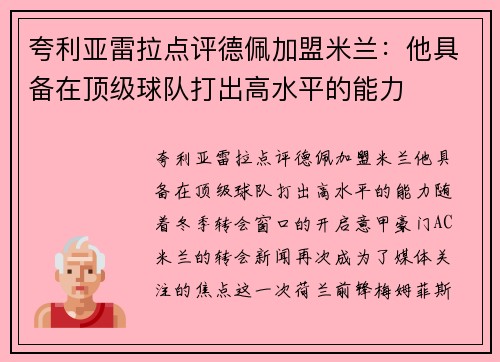 夸利亚雷拉点评德佩加盟米兰：他具备在顶级球队打出高水平的能力

夸利亚雷拉点评德佩加盟米兰他具备在顶级球队打出高水平的能力随着冬季转会窗口的开启意甲豪门AC米兰的转会新闻再次成为了媒体关注的焦点这一次荷兰前锋梅姆菲斯